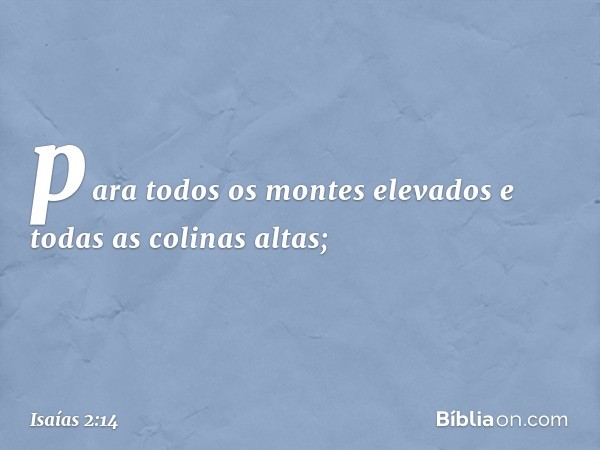 para todos os montes elevados e todas as colinas altas;

Isaías 2:14

Bíbliaon.com